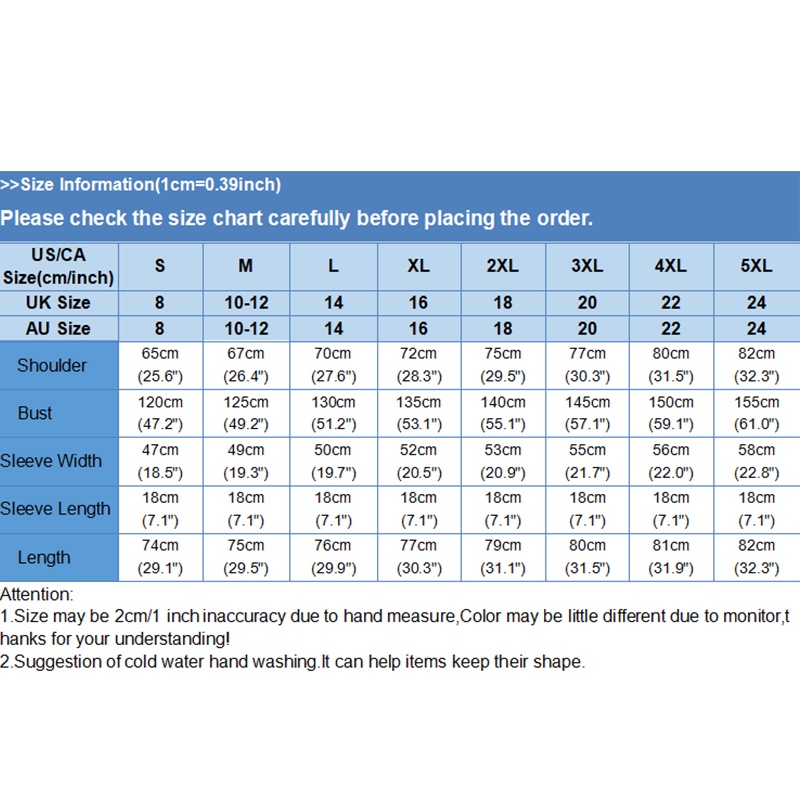 >>Size Information(1cm=0.39inch)

Please check the size chart carefully before placing the order.

| US/CA Size(cm/inch) | S | M | L | XL | 2XL | 3XL | 4XL | 5XL |
|---|---|---|---|---|---|---|---|---|
| UK Size | 8 | 10-12 | 14 | 16 | 18 | 20 | 22 | 24 |
| AU Size | 8 | 10-12 | 14 | 16 | 18 | 20 | 22 | 24 |
| Shoulder | 65cm (25.6") | 67cm (26.4") | 70cm (27.6") | 72cm (28.3") | 75cm (29.5") | 77cm (30.3") | 80cm (31.5") | 82cm (32.3") |
| Bust | 120cm (47.2") | 125cm (49.2") | 130cm (51.2") | 135cm (53.1") | 140cm (55.1") | 145cm (57.1") | 150cm (59.1") | 155cm (61.0") |
| Sleeve Width | 47cm (18.5") | 49cm (19.3") | 50cm (19.7") | 52cm (20.5") | 53cm (20.9") | 55cm (21.7") | 56cm (22.0") | 58cm (22.8") |
| Sleeve Length | 18cm (7.1") | 18cm (7.1") | 18cm (7.1") | 18cm (7.1") | 18cm (7.1") | 18cm (7.1") | 18cm (7.1") | 18cm (7.1") |
| Length | 74cm (29.1") | 75cm (29.5") | 76cm (29.9") | 77cm (30.3") | 79cm (31.1") | 80cm (31.5") | 81cm (31.9") | 82cm (32.3") |

Attention:
1.Size may be 2cm/1 inch inaccuracy due to hand measure,Color may be little different due to monitor,thanks for your understanding!
2.Suggestion of cold water hand washing.It can help items keep their shape.